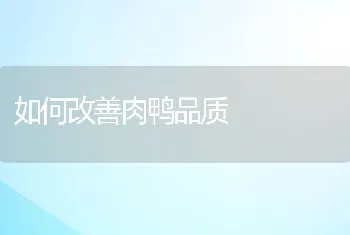 如何改善肉鸭品质